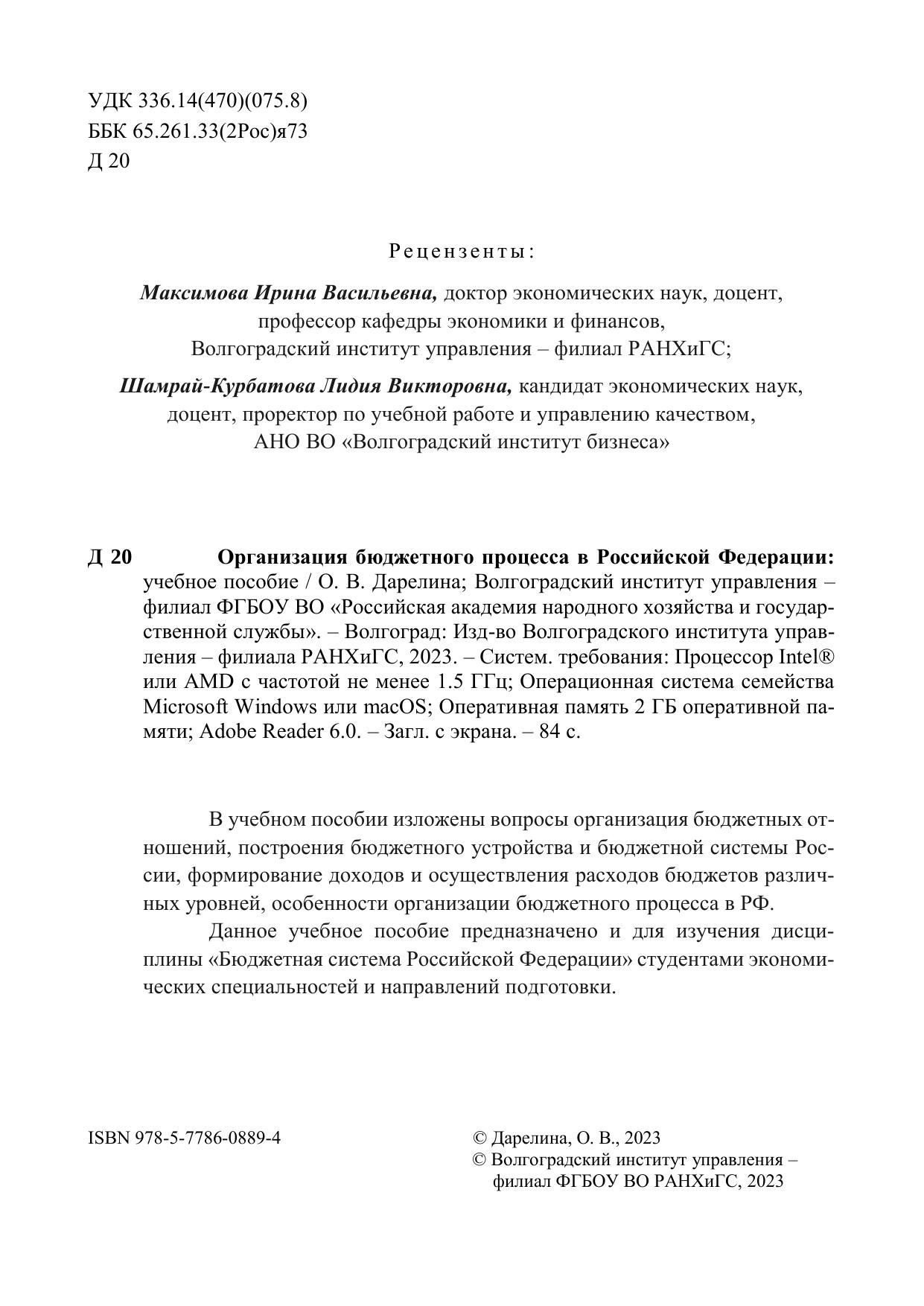 УДК 336.14(470)(075.8)
ББК 65.261.33(2Рос)я73
Д 20

Рецензенты:

Максимова Ирина Васильевна, доктор экономических наук, доцент, профессор кафедры экономики и финансов, Волгоградский институт управления – филиал РАНХиГС;

Шамрай-Курбатова Лидия Викторовна, кандидат экономических наук, доцент, проректор по учебной работе и управлению качеством, АНО ВО «Волгоградский институт бизнеса»

Д 20 Организация бюджетного процесса в Российской Федерации: учебное пособие / О. В. Дарелина; Волгоградский институт управления – филиал ФГБОУ ВО «Российская академия народного хозяйства и государственной службы». – Волгоград: Изд-во Волгоградского института управления – филиала РАНХиГС, 2023. – Систем. требования: Процессор Intel® или AMD с частотой не менее 1.5 ГГц; Операционная система семейства Microsoft Windows или macOS; Оперативная память 2 ГБ оперативной памяти; Adobe Reader 6.0. – Загл. с экрана. – 84 с.

В учебном пособии изложены вопросы организация бюджетных отношений, построения бюджетного устройства и бюджетной системы России, формирование доходов и осуществления расходов бюджетов различных уровней, особенности организации бюджетного процесса в РФ.

Данное учебное пособие предназначено и для изучения дисциплины «Бюджетная система Российской Федерации» студентами экономических специальностей и направлений подготовки.

ISBN 978-5-7786-0889-4

© Дарелина, О. В., 2023
© Волгоградский институт управления – филиал ФГБОУ ВО РАНХиГС, 2023